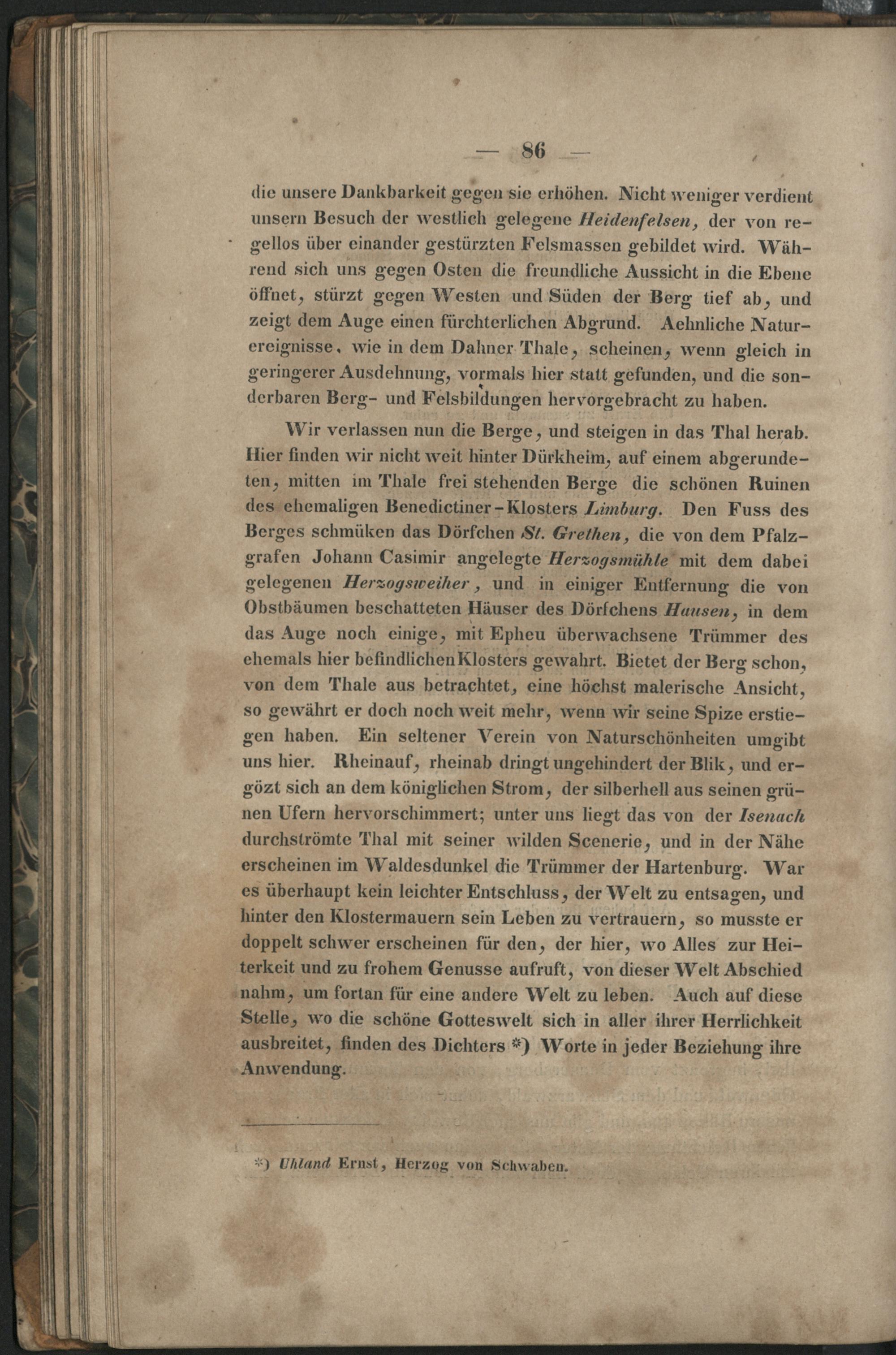 — 86 —

die unsere Dankbarkeit gegen sie erhöhen. Nicht weniger verdient unsern Besuch der westlich gelegene Heidenfelsen, der von regellos über einander gestürzten Felsmassen gebildet wird. Während sich uns gegen Osten die freundliche Aussicht in die Ebene öffnet, stürzt gegen Westen und Süden der Berg tief ab, und zeigt dem Auge einen fürchterlichen Abgrund. Aehnliche Naturereignisse, wie in dem Dahner Thale, scheinen, wenn gleich in geringerer Ausdehnung, vormals hier statt gefunden, und die sonderbaren Berg- und Felsbildungen hervorgebracht zu haben.

Wir verlassen nun die Berge, und steigen in das Thal herab. Hier finden wir nicht weit hinter Dürkheim, auf einem abgerundeten, mitten im Thale frei stehenden Berge die schönen Ruinen des ehemaligen Benedictiner-Klosters Limburg. Den Fuss des Berges schmüken das Dörfchen St. Grethen, die von dem Pfalzgrafen Johann Casimir angelegte Herzogsmühle mit dem dabei gelegenen Herzogsweiher, und in einiger Entfernung die von Obstbäumen beschatteten Häuser des Dörfchens Hausen, in dem das Auge noch einige, mit Epheu überwachsene Trümmer des ehemals hier befindlichen Klosters gewahrt. Bietet der Berg schon, von dem Thale aus betrachtet, eine höchst malerische Ansicht, so gewährt er doch noch weit mehr, wenn wir seine Spize erstiegen haben. Ein seltener Verein von Naturschönheiten umgibt uns hier. Rheinauf, rheinab dringt ungehindert der Blik, und ergözt sich an dem königlichen Strom, der silberhell aus seinen grünen Ufern hervorschimmert; unter uns liegt das von der Isenach durchströmte Thal mit seiner wilden Scenerie, und in der Nähe erscheinen im Waldesdunkel die Trümmer der Hartenburg. War es überhaupt kein leichter Entschluss, der Welt zu entsagen, und hinter den Klostermauern sein Leben zu vertrauern, so musste er doppelt schwer erscheinen für den, der hier, wo Alles zur Heiterkeit und zu frohem Genusse aufruft, von dieser Welt Abschied nahm, um fortan für eine andere Welt zu leben. Auch auf diese Stelle, wo die schöne Gotteswelt sich in aller ihrer Herrlichkeit ausbreitet, finden des Dichters *) Worte in jeder Beziehung ihre Anwendung.

*) Uhland Ernst, Herzog von Schwaben.